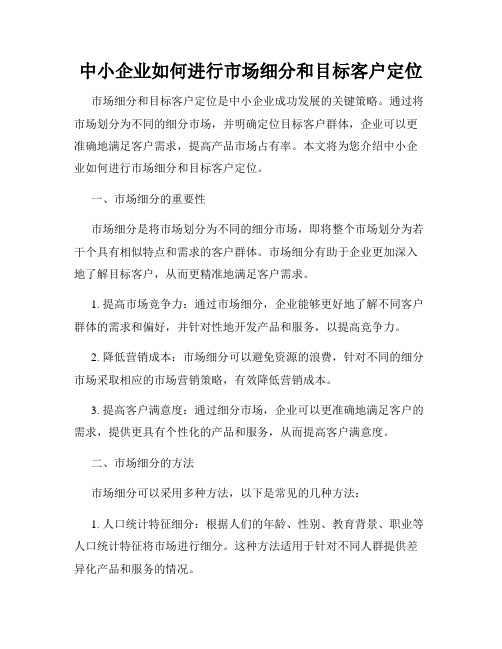 中小企业如何进行市场细分和目标客户定位

市场细分和目标客户定位是中小企业成功发展的关键策略。通过将市场划分为不同的细分市场，并明确定位目标客户群体，企业可以更准确地满足客户需求，提高产品市场占有率。本文将为您介绍中小企业如何进行市场细分和目标客户定位。

一、市场细分的重要性

市场细分是将市场划分为不同的细分市场，即将整个市场划分为若干个具有相似特点和需求的客户群体。市场细分有助于企业更加深入地了解目标客户，从而更精准地满足客户需求。

1. 提高市场竞争力：通过市场细分，企业能够更好地了解不同客户群体的需求和偏好，并针对性地开发产品和服务，以提高竞争力。

2. 降低营销成本：市场细分可以避免资源的浪费，针对不同的细分市场采取相应的市场营销策略，有效降低营销成本。

3. 提高客户满意度：通过细分市场，企业可以更准确地满足客户的需求，提供更具有个性化的产品和服务，从而提高客户满意度。

二、市场细分的方法

市场细分可以采用多种方法，以下是常见的几种方法：

1. 人口统计特征细分：根据人们的年龄、性别、教育背景、职业等人口统计特征将市场进行细分。这种方法适用于针对不同人群提供差异化产品和服务的情况。